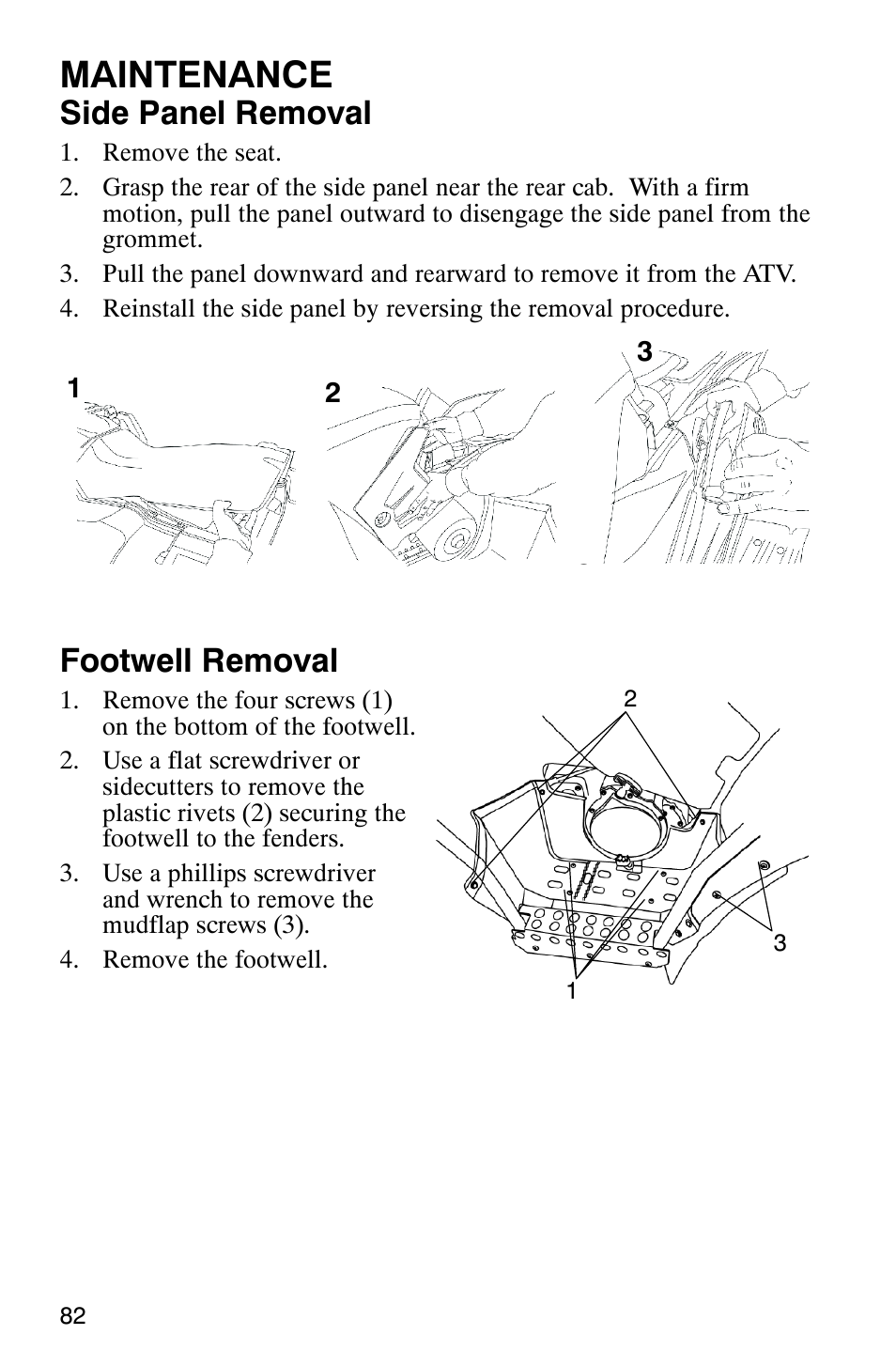 MAINTENANCE
Side Panel Removal

1. Remove the seat.
2. Grasp the rear of the side panel near the rear cab. With a firm motion, pull the panel outward to disengage the side panel from the grommet.
3. Pull the panel downward and rearward to remove it from the ATV.
4. Reinstall the side panel by reversing the removal procedure.

1
2
3

Footwell Removal

1. Remove the four screws (1) on the bottom of the footwell.
2. Use a flat screwdriver or sidecutters to remove the plastic rivets (2) securing the footwell to the fenders.
3. Use a phillips screwdriver and wrench to remove the mudflap screws (3).
4. Remove the footwell.

2
3
1

82